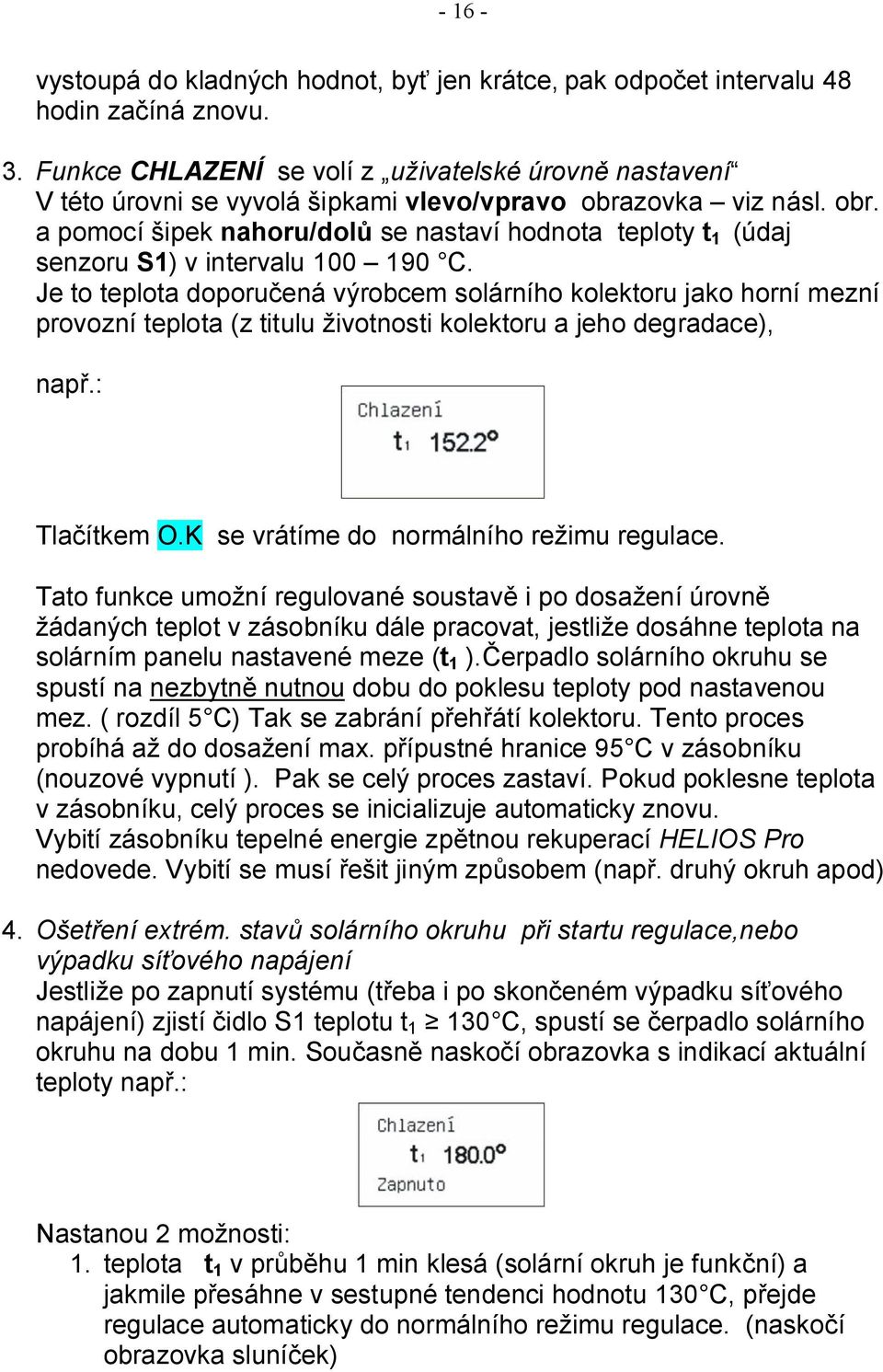 - 16 -

vystoupá do kladných hodnot, byť jen krátce, pak odpočet intervalu 48 hodin začíná znovu.

3. Funkce CHLAZENÍ se volí z „uživatelské úrovně nastavení“
V této úrovni se vyvolá šipkami vlevo/vpravo obrazovka – viz násl. obr. a pomocí šipek nahoru/dolů se nastaví hodnota teploty $t_1$ (údaj senzoru S1) v intervalu 100 – 190 °C.
Je to teplota doporučená výrobcem solárního kolektoru jako horní mezní provozní teplota (z titulu životnosti kolektoru a jeho degradace),

např.:

Chlazení
$t_1$ 152.2°

Tlačítkem O.K se vrátíme do normálního režimu regulace.

Tato funkce umožní regulované soustavě i po dosažení úrovně žádaných teplot v zásobníku dále pracovat, jestliže dosáhne teplota na solárním panelu nastavené meze ($t_1$ ).Čerpadlo solárního okruhu se spustí na nezbytně nutnou dobu do poklesu teploty pod nastavenou mez. ( rozdíl 5°C) Tak se zabrání přehřátí kolektoru. Tento proces probíhá až do dosažení max. přípustné hranice 95°C v zásobníku (nouzové vypnutí ). Pak se celý proces zastaví. Pokud poklesne teplota v zásobníku, celý proces se inicializuje automaticky znovu.
Vybití zásobníku tepelné energie zpětnou rekuperací HELIOS Pro nedovede. Vybití se musí řešit jiným způsobem (např. druhý okruh apod)

4. Ošetření extrém. stavů solárního okruhu při startu regulace,nebo výpadku síťového napájení
Jestliže po zapnutí systému (třeba i po skončeném výpadku síťového napájení) zjistí čidlo S1 teplotu $t_1 \geq 130$°C, spustí se čerpadlo solárního okruhu na dobu 1 min. Současně naskočí obrazovka s indikací aktuální teploty např.:

Chlazení
$t_1$ 180.0°
Zapnuto

Nastanou 2 možnosti:
1. teplota $t_1$ v průběhu 1 min klesá (solární okruh je funkční) a jakmile přesáhne v sestupné tendenci hodnotu 130°C, přejde regulace automaticky do normálního režimu regulace. (naskočí obrazovka sluníček)